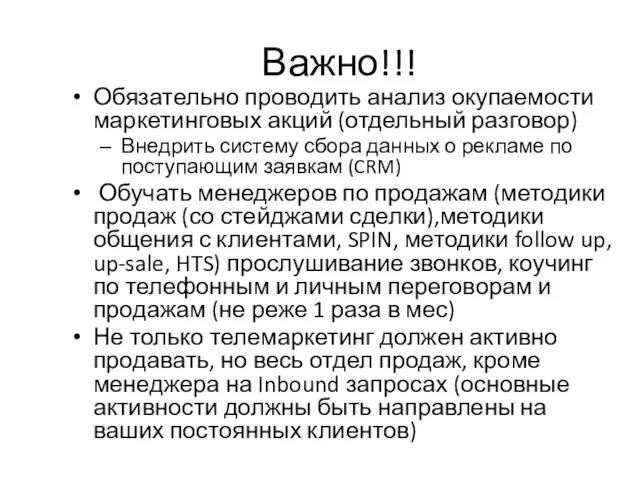 Важно!!!

• Обязательно проводить анализ окупаемости маркетинговых акций (отдельный разговор)
– Внедрить систему сбора данных о рекламе по поступающим заявкам (CRM)

• Обучать менеджеров по продажам (методики продаж (со стейджами сделки),методики общения с клиентами, SPIN, методики follow up, up-sale, HTS) прослушивание звонков, коучинг по телефонным и личным переговорам и продажам (не реже 1 раза в мес)

• Не только телемаркетинг должен активно продавать, но весь отдел продаж, кроме менеджера на Inbound запросах (основные активности должны быть направлены на ваших постоянных клиентов)